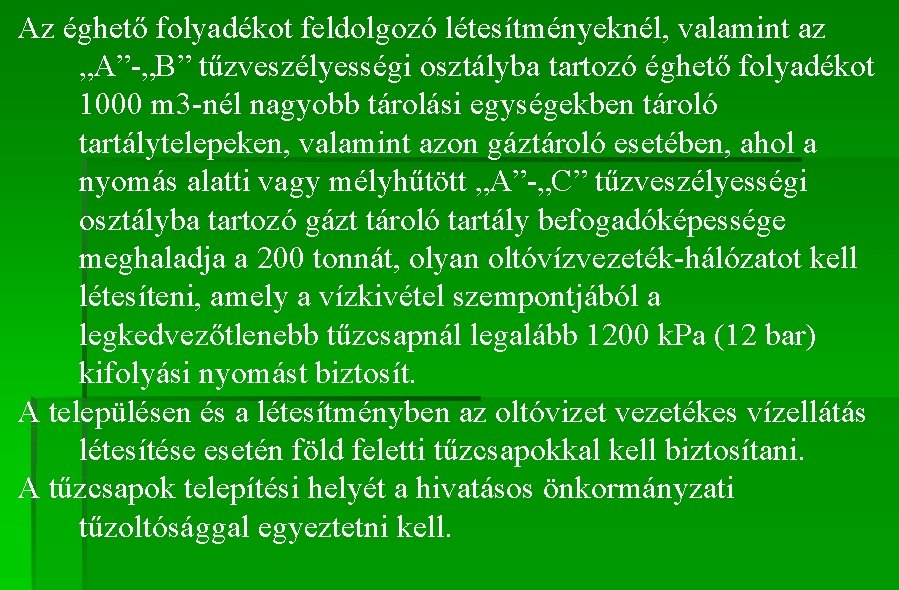 Az éghető folyadékot feldolgozó létesítményeknél, valamint az „A”-„B” tűzveszélyességi osztályba tartozó éghető folyadékot 1000 m3-nél nagyobb tárolási egységekben tároló tartálytelepeken, valamint azon gáztároló esetében, ahol a nyomás alatti vagy mélyhűtött „A”-„C” tűzveszélyességi osztályba tartozó gázt tároló tartály befogadóképessége meghaladja a 200 tonnát, olyan oltóvízvezeték-hálózatot kell létesíteni, amely a vízkivétel szempontjából a legkedvezőtlenebb tűzcsapnál legalább 1200 kPa (12 bar) kifolyási nyomást biztosít.

A településen és a létesítményben az oltóvizet vezetékes vízellátás létesítése esetén föld feletti tűzcsapokkal kell biztosítani.

A tűzcsapok telepítési helyét a hivatásos önkormányzati tűzoltósággal egyeztetni kell.